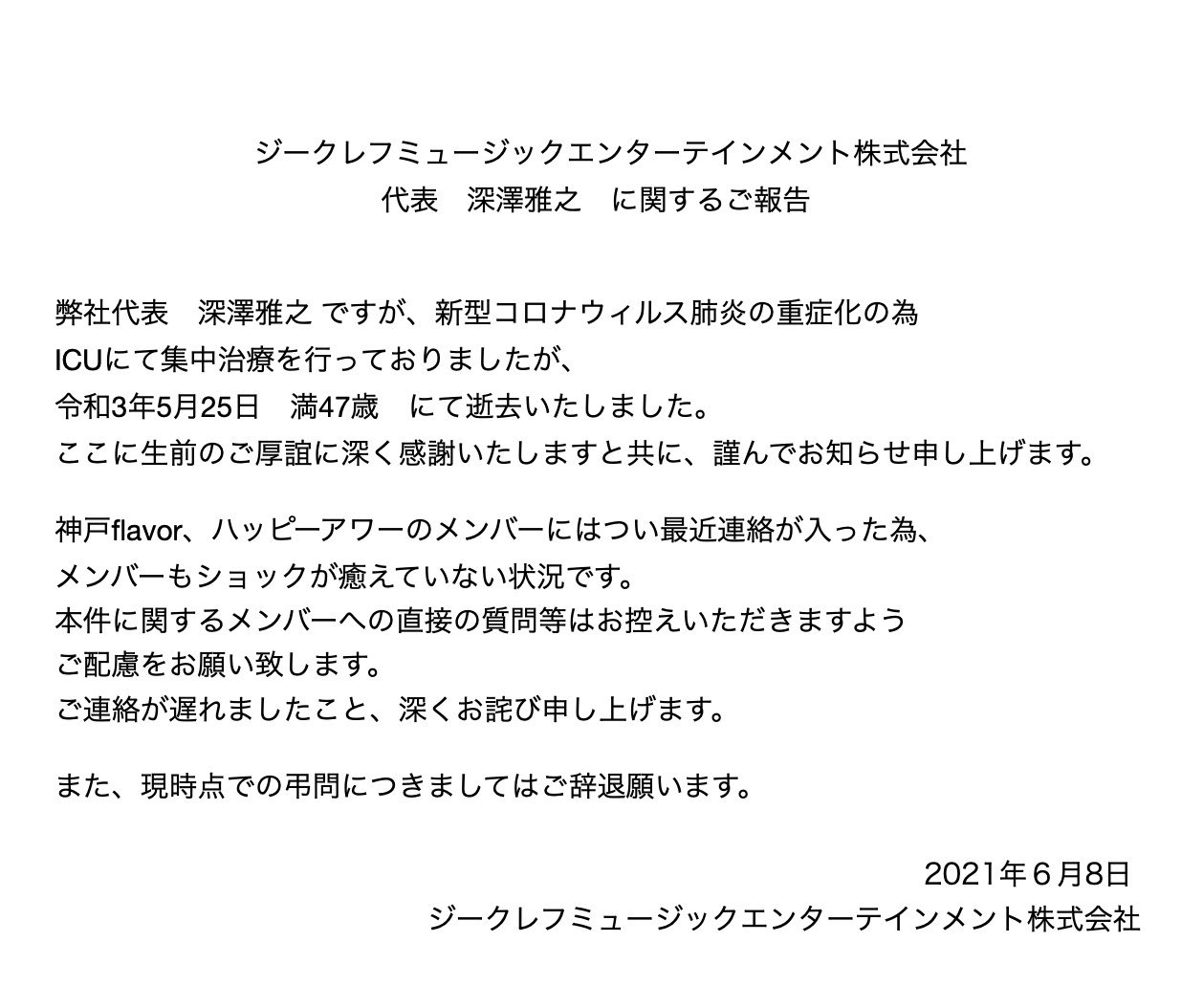 ジークレフミュージックエンターテインメント株式会社
代表　深澤雅之　に関するご報告

弊社代表　深澤雅之 ですが、新型コロナウィルス肺炎の重症化の為
ICUにて集中治療を行っておりましたが、
令和3年5月25日　満47歳　にて逝去いたしました。
ここに生前のご厚誼に深く感謝いたしますと共に、謹んでお知らせ申し上げます。

神戸flavor、ハッピーアワーのメンバーにはつい最近連絡が入った為、
メンバーもショックが癒えていない状況です。
本件に関するメンバーへの直接の質問等はお控えいただきますよう
ご配慮をお願い致します。
ご連絡が遅れましたこと、深くお詫び申し上げます。

また、現時点での弔問につきましてはご辞退願います。

2021年６月8日
ジークレフミュージックエンターテインメント株式会社